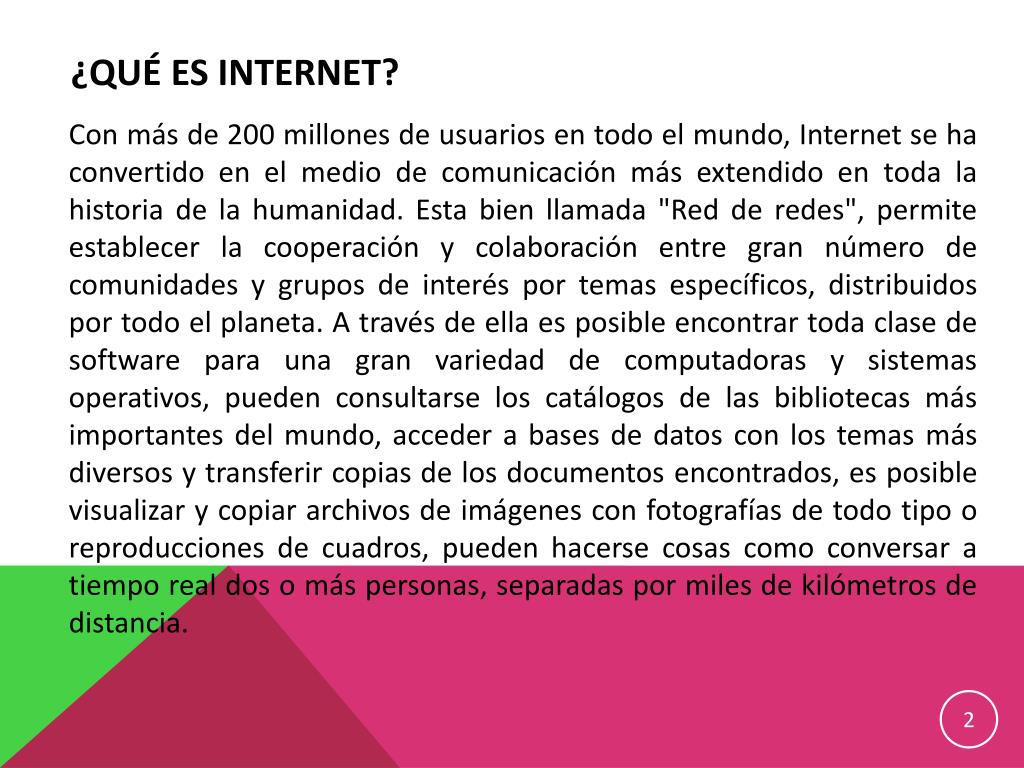 ¿QUÉ ES INTERNET?

Con más de 200 millones de usuarios en todo el mundo, Internet se ha convertido en el medio de comunicación más extendido en toda la historia de la humanidad. Esta bien llamada "Red de redes", permite establecer la cooperación y colaboración entre gran número de comunidades y grupos de interés por temas específicos, distribuidos por todo el planeta. A través de ella es posible encontrar toda clase de software para una gran variedad de computadoras y sistemas operativos, pueden consultarse los catálogos de las bibliotecas más importantes del mundo, acceder a bases de datos con los temas más diversos y transferir copias de los documentos encontrados, es posible visualizar y copiar archivos de imágenes con fotografías de todo tipo o reproducciones de cuadros, pueden hacerse cosas como conversar a tiempo real dos o más personas, separadas por miles de kilómetros de distancia.

2